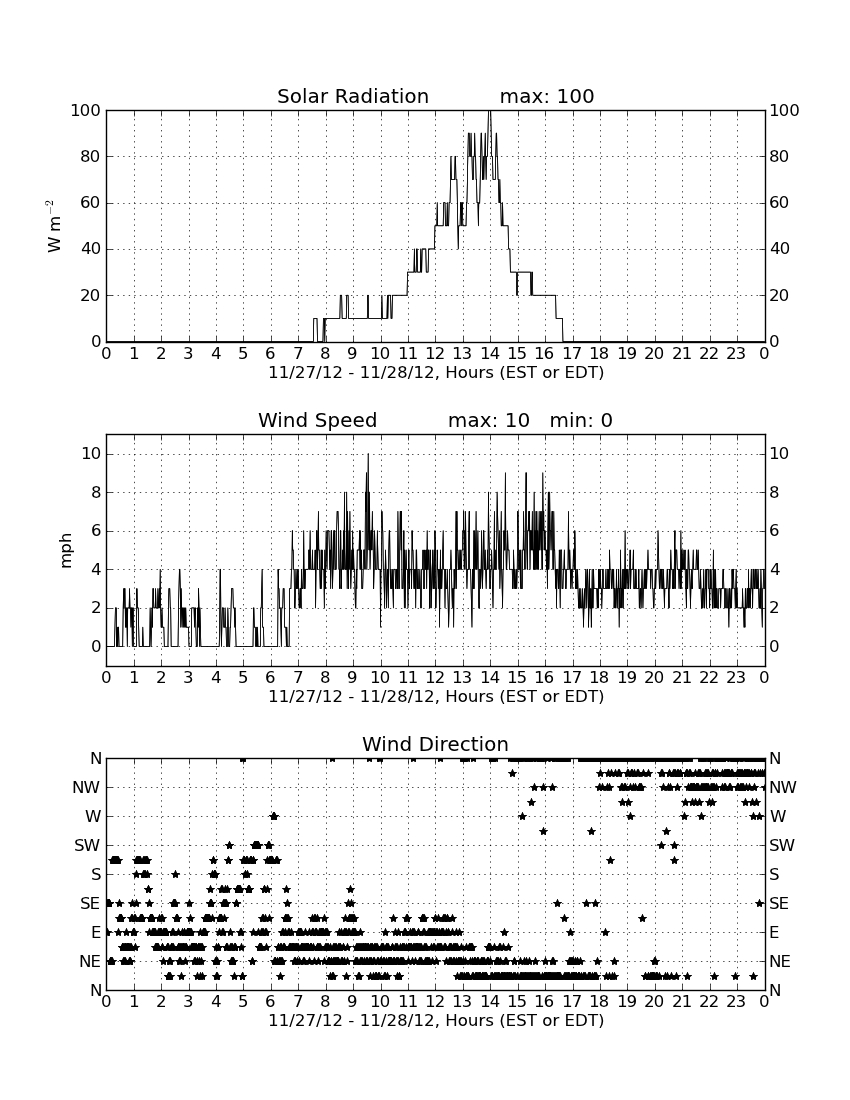 Solar Radiation max: 100

$W\ m^{-2}$

100 80 60 40 20 0

100 80 60 40 20 0

0 1 2 3 4 5 6 7 8 9 10 11 12 13 14 15 16 17 18 19 20 21 22 23 0

11/27/12 - 11/28/12, Hours (EST or EDT)

Wind Speed max: 10 min: 0

mph

10 8 6 4 2 0

10 8 6 4 2 0

0 1 2 3 4 5 6 7 8 9 10 11 12 13 14 15 16 17 18 19 20 21 22 23 0

11/27/12 - 11/28/12, Hours (EST or EDT)

Wind Direction

N NW W SW S SE E NE N

N NW W SW S SE E NE N

0 1 2 3 4 5 6 7 8 9 10 11 12 13 14 15 16 17 18 19 20 21 22 23 0

11/27/12 - 11/28/12, Hours (EST or EDT)